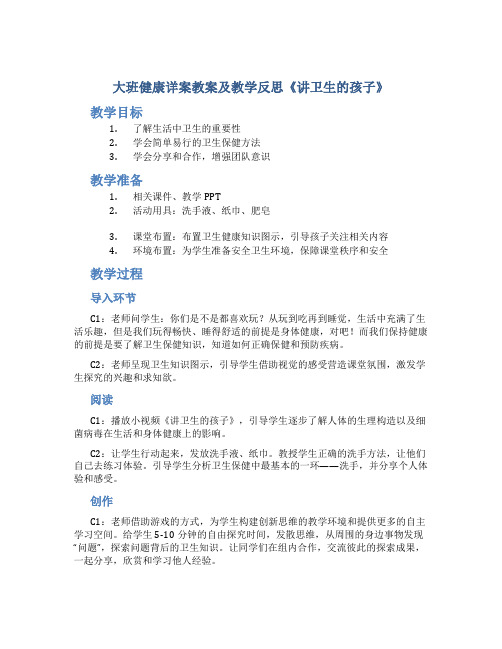 大班健康详案教案及教学反思《讲卫生的孩子》

教学目标

1. 了解生活中卫生的重要性
2. 学会简单易行的卫生保健方法
3. 学会分享和合作，增强团队意识

教学准备

1. 相关课件、教学 PPT
2. 活动用具：洗手液、纸巾、肥皂
3. 课堂布置：布置卫生健康知识图示，引导孩子关注相关内容
4. 环境布置：为学生准备安全卫生环境，保障课堂秩序和安全

教学过程

导入环节

C1：老师问学生：你们是不是都喜欢玩？从玩到吃再到睡觉，生活中充满了生活乐趣，但是我们玩得畅快、睡得舒适的前提是身体健康，对吧！而我们保持健康的前提是要了解卫生保健知识，知道如何正确保健和预防疾病。

C2：老师呈现卫生知识图示，引导学生借助视觉的感受营造课堂氛围，激发学生探究的兴趣和求知欲。

阅读

C1：播放小视频《讲卫生的孩子》，引导学生逐步了解人体的生理构造以及细菌病毒在生活和身体健康上的影响。

C2：让学生行动起来，发放洗手液、纸巾。教授学生正确的洗手方法，让他们自己去练习体验。引导学生分析卫生保健中最基本的一环——洗手，并分享个人体验和感受。

创作

C1：老师借助游戏的方式，为学生构建创新思维的教学环境和提供更多的自主学习空间。给学生 5-10 分钟的自由探究时间，发散思维，从周围的身边事物发现“问题”，探索问题背后的卫生知识。让同学们在组内合作，交流彼此的探索成果，一起分享，欣赏和学习他人经验。